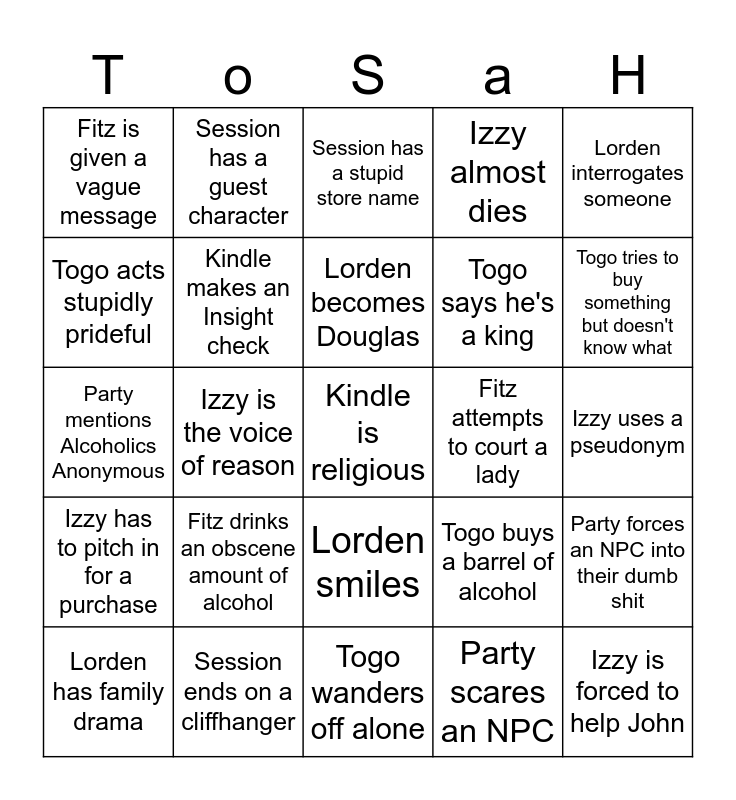 | T | o | S | a | H |
|---|---|---|---|---|
| Fitz is given a vague message | Session has a guest character | Session has a stupid store name | Izzy almost dies | Lorden interrogates someone |
| Togo acts stupidly prideful | Kindle makes an Insight check | Lorden becomes Douglas | Togo says he's a king | Togo tries to buy something but doesn't know what |
| Party mentions Alcoholics Anonymous | Izzy is the voice of reason | Kindle is religious | Fitz attempts to court a lady | Izzy uses a pseudonym |
| Izzy has to pitch in for a purchase | Fitz drinks an obscene amount of alcohol | Lorden smiles | Togo buys a barrel of alcohol | Party forces an NPC into their dumb shit |
| Lorden has family drama | Session ends on a cliffhanger | Togo wanders off alone | Party scares an NPC | Izzy is forced to help John |